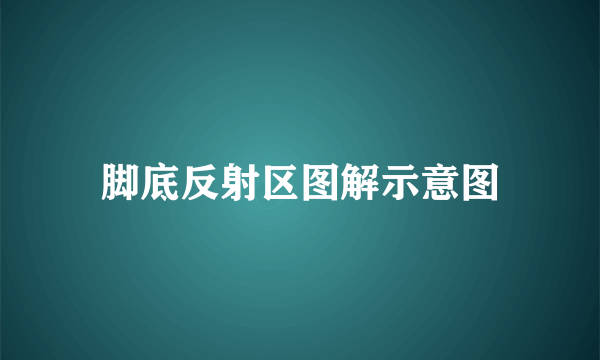 脚底反射区图解示意图